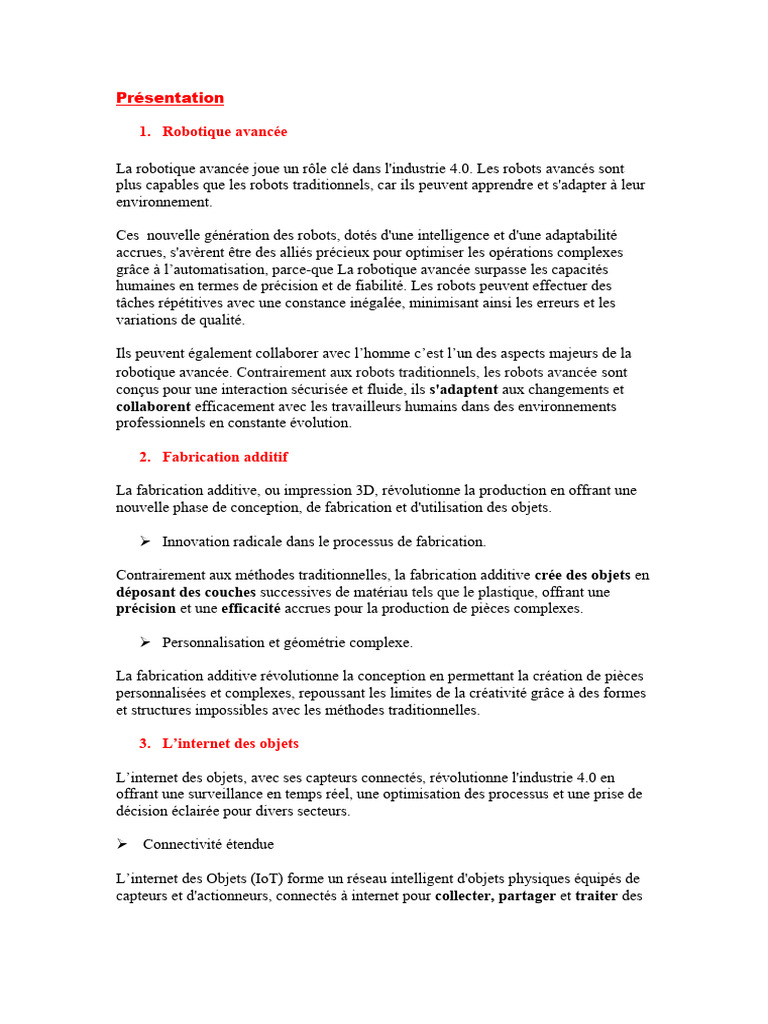 Présentation

1. Robotique avancée

La robotique avancée joue un rôle clé dans l'industrie 4.0. Les robots avancés sont plus capables que les robots traditionnels, car ils peuvent apprendre et s'adapter à leur environnement.

Ces nouvelle génération des robots, dotés d'une intelligence et d'une adaptabilité accrues, s'avèrent être des alliés précieux pour optimiser les opérations complexes grâce à l'automatisation, parce-que La robotique avancée surpasse les capacités humaines en termes de précision et de fiabilité. Les robots peuvent effectuer des tâches répétitives avec une constance inégalée, minimisant ainsi les erreurs et les variations de qualité.

Ils peuvent également collaborer avec l'homme c'est l'un des aspects majeurs de la robotique avancée. Contrairement aux robots traditionnels, les robots avancée sont conçus pour une interaction sécurisée et fluide, ils s'adaptent aux changements et collaborent efficacement avec les travailleurs humains dans des environnements professionnels en constante évolution.

2. Fabrication additif

La fabrication additive, ou impression 3D, révolutionne la production en offrant une nouvelle phase de conception, de fabrication et d'utilisation des objets.

➢ Innovation radicale dans le processus de fabrication.

Contrairement aux méthodes traditionnelles, la fabrication additive crée des objets en déposant des couches successives de matériau tels que le plastique, offrant une précision et une efficacité accrues pour la production de pièces complexes.

➢ Personnalisation et géométrie complexe.

La fabrication additive révolutionne la conception en permettant la création de pièces personnalisées et complexes, repoussant les limites de la créativité grâce à des formes et structures impossibles avec les méthodes traditionnelles.

3. L'internet des objets

L'internet des objets, avec ses capteurs connectés, révolutionne l'industrie 4.0 en offrant une surveillance en temps réel, une optimisation des processus et une prise de décision éclairée pour divers secteurs.

➢ Connectivité étendue

L'internet des Objets (IoT) forme un réseau intelligent d'objets physiques équipés de capteurs et d'actionneurs, connectés à internet pour collecter, partager et traiter des